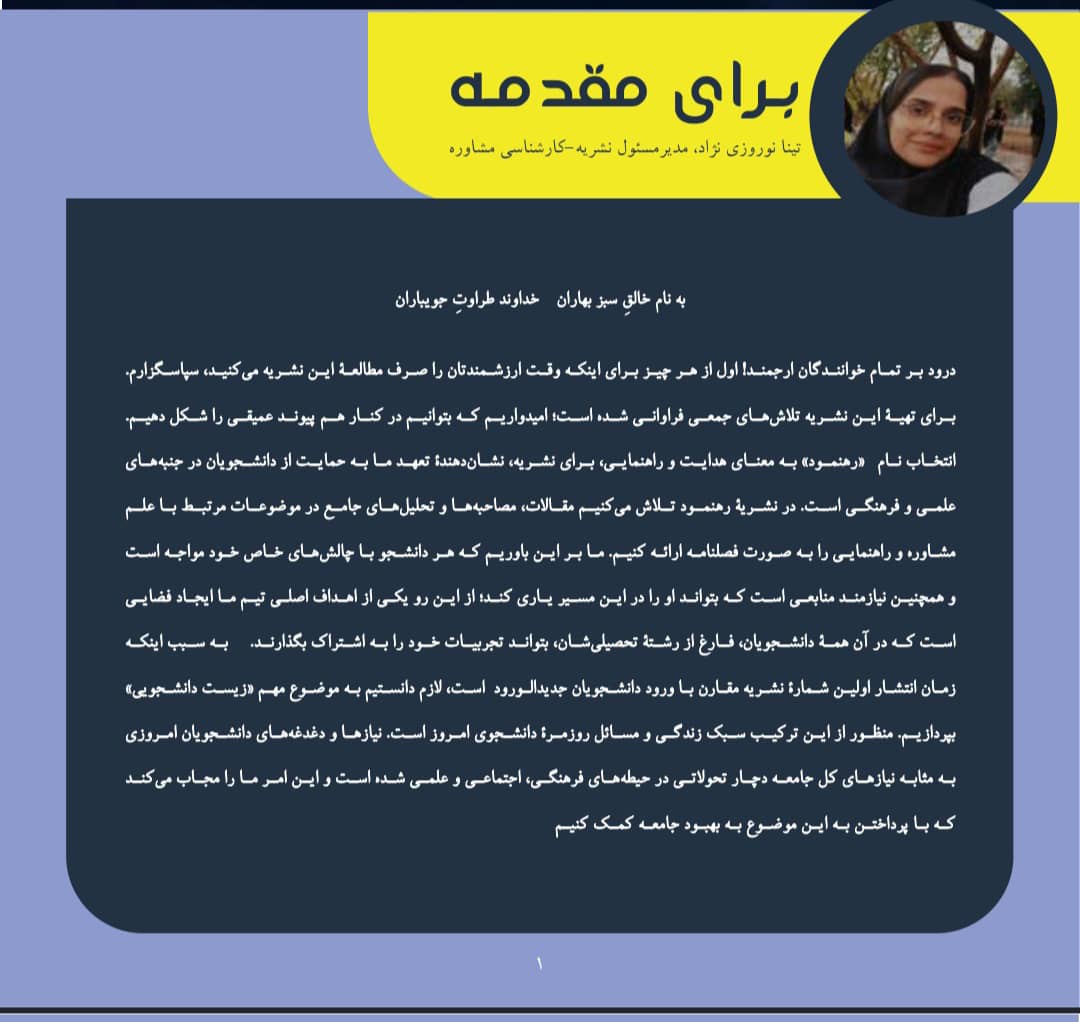 برای مقدمه

تینا نوروزی نژاد، مدیرمسئول نشریه-کارشناسی مشاوره

به نام خالقِ سبز بهاران     خداوند طراوتِ جویباران

درود بر تمام خوانندگان ارجمند! اول از هر چیز برای اینکه وقت ارزشمندتان را صرف مطالعهٔ این نشریه می‌کنید، سپاسگزارم. برای تهیهٔ این نشریه تلاش‌های جمعی فراوانی شده است؛ امیدواریم که بتوانیم در کنار هم پیوند عمیقی را شکل دهیم. انتخاب نام «رهنمود» به معنای هدایت و راهنمایی، برای نشریه، نشان‌دهندهٔ تعهد ما به حمایت از دانشجویان در جنبه‌های علمی و فرهنگی است. در نشریهٔ رهنمود تلاش می‌کنیم مقالات، مصاحبه‌ها و تحلیل‌های جامع در موضوعات مرتبط با علم مشاوره و راهنمایی را به صورت فصلنامه ارائه کنیم. ما بر این باوریم که هر دانشجو با چالش‌های خاص خود مواجه است و همچنین نیازمند منابعی است که بتواند او را در این مسیر یاری کند؛ از این رو یکی از اهداف اصلی تیم ما ایجاد فضایی است که در آن همهٔ دانشجویان، فارغ از رشتهٔ تحصیلی‌شان، بتوانند تجربیات خود را به اشتراک بگذارند. به سبب اینکه زمان انتشار اولین شمارهٔ نشریه مقارن با ورود دانشجویان جدیدالورود است، لازم دانستیم به موضوع مهم «زیست دانشجویی» بپردازیم. منظور از این ترکیب سبک زندگی و مسائل روزمرهٔ دانشجوی امروز است. نیازها و دغدغه‌های دانشجویان امروزی به مثابه نیازهای کل جامعه دچار تحولاتی در حیطه‌های فرهنگی، اجتماعی و علمی شده است و این امر ما را مجاب می‌کند که با پرداختن به این موضوع به بهبود جامعه کمک کنیم

۱